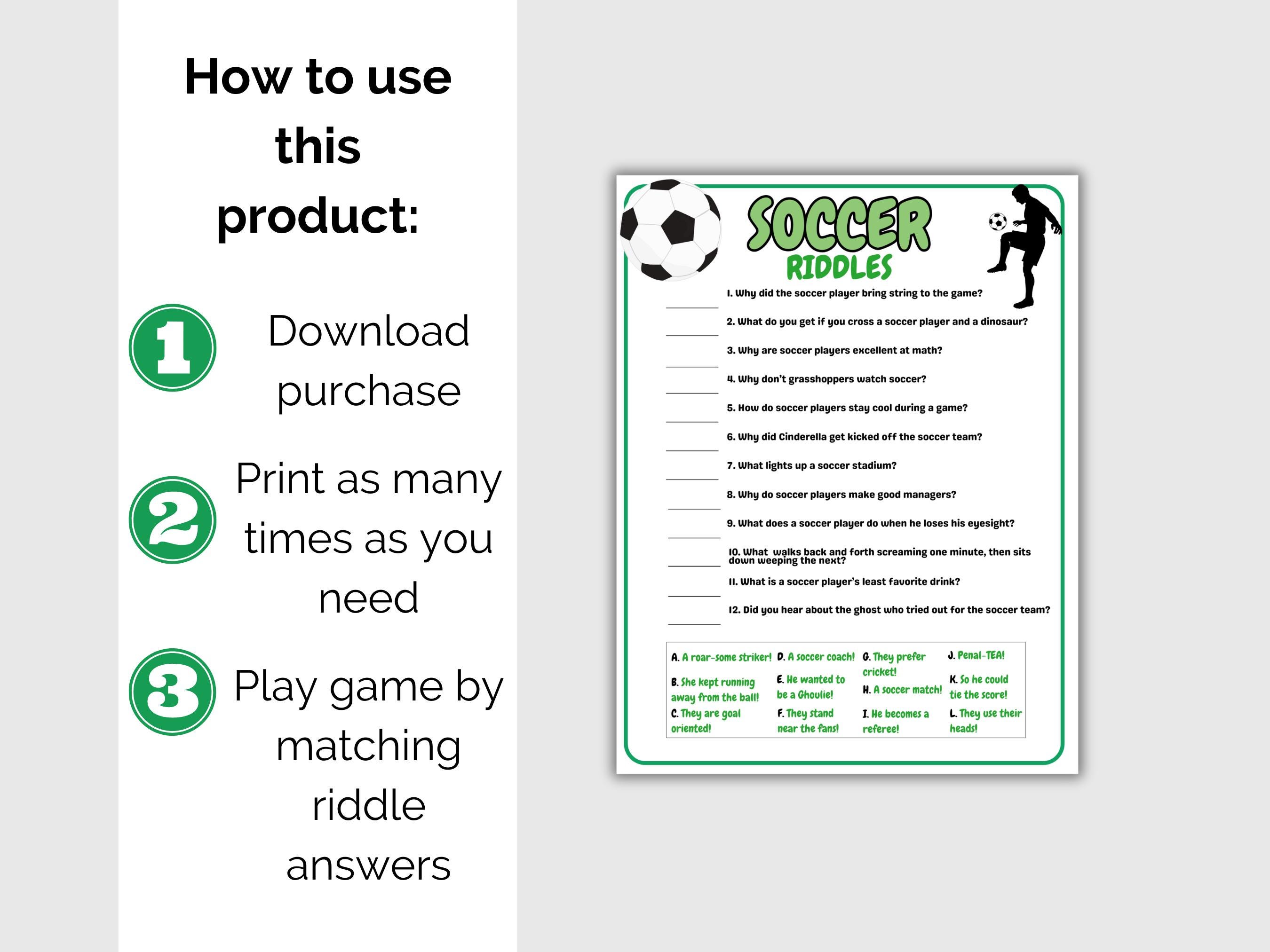 How to use this product:

1 Download purchase

2 Print as many times as you need

3 Play game by matching riddle answers

SOCCER RIDDLES

1. Why did the soccer player bring string to the game?

2. What do you get if you cross a soccer player and a dinosaur?

3. Why are soccer players excellent at math?

4. Why don't grasshoppers watch soccer?

5. How do soccer players stay cool during a game?

6. Why did Cinderella get kicked off the soccer team?

7. What lights up a soccer stadium?

8. Why do soccer players make good managers?

9. What does a soccer player do when he loses his eyesight?

10. What walks back and forth screaming one minute, then sits down weeping the next?

11. What is a soccer player's least favorite drink?

12. Did you hear about the ghost who tried out for the soccer team?

A. A roar-some striker! B. She kept running away from the ball! C. They are goal oriented!

D. A soccer coach! E. He wanted to be a Ghoulie! F. They stand near the fans!

G. They prefer cricket! H. A soccer match! I. He becomes a referee!

J. Penal-TEA! K. So he could tie the score! L. They use their heads!